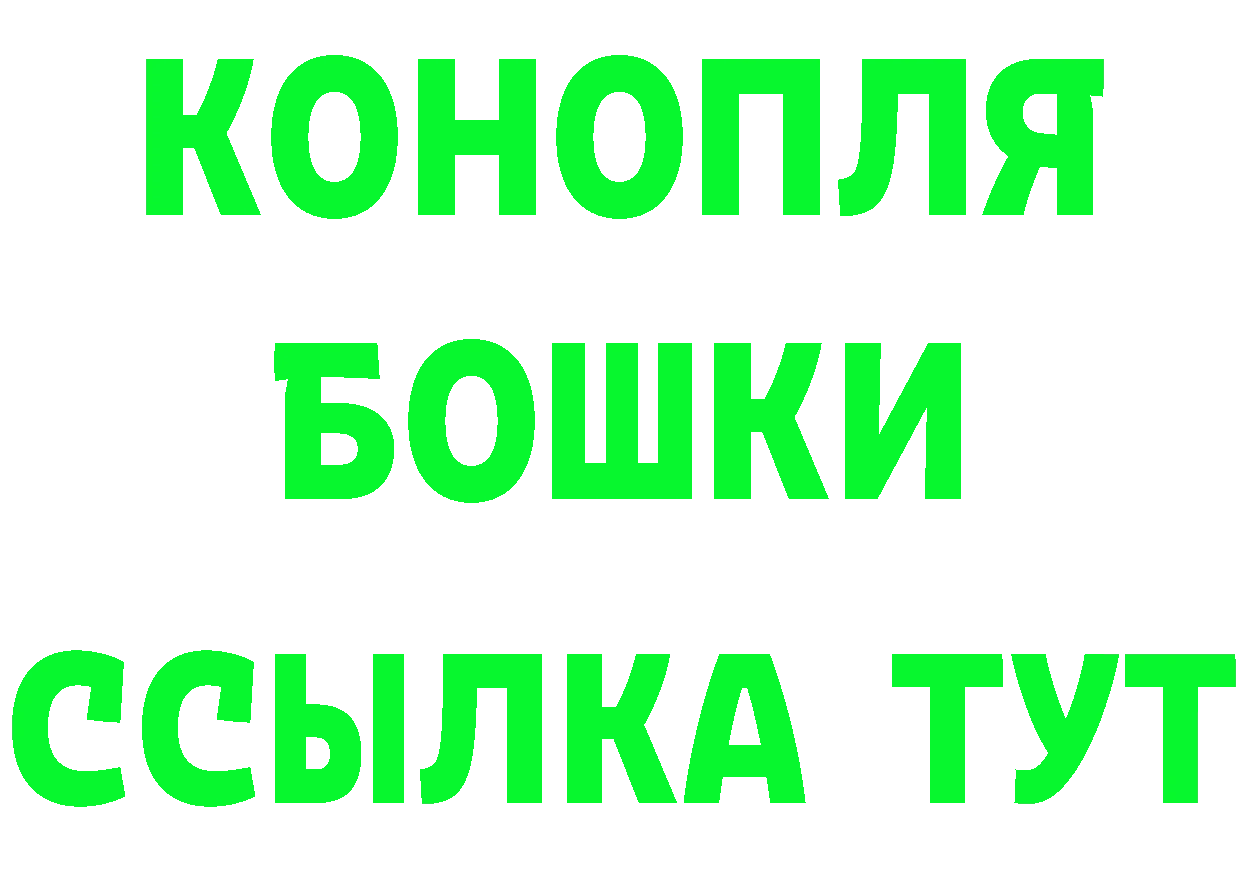 КОНОПЛЯ
БОШКИ
ССЫЛКА ТУТ